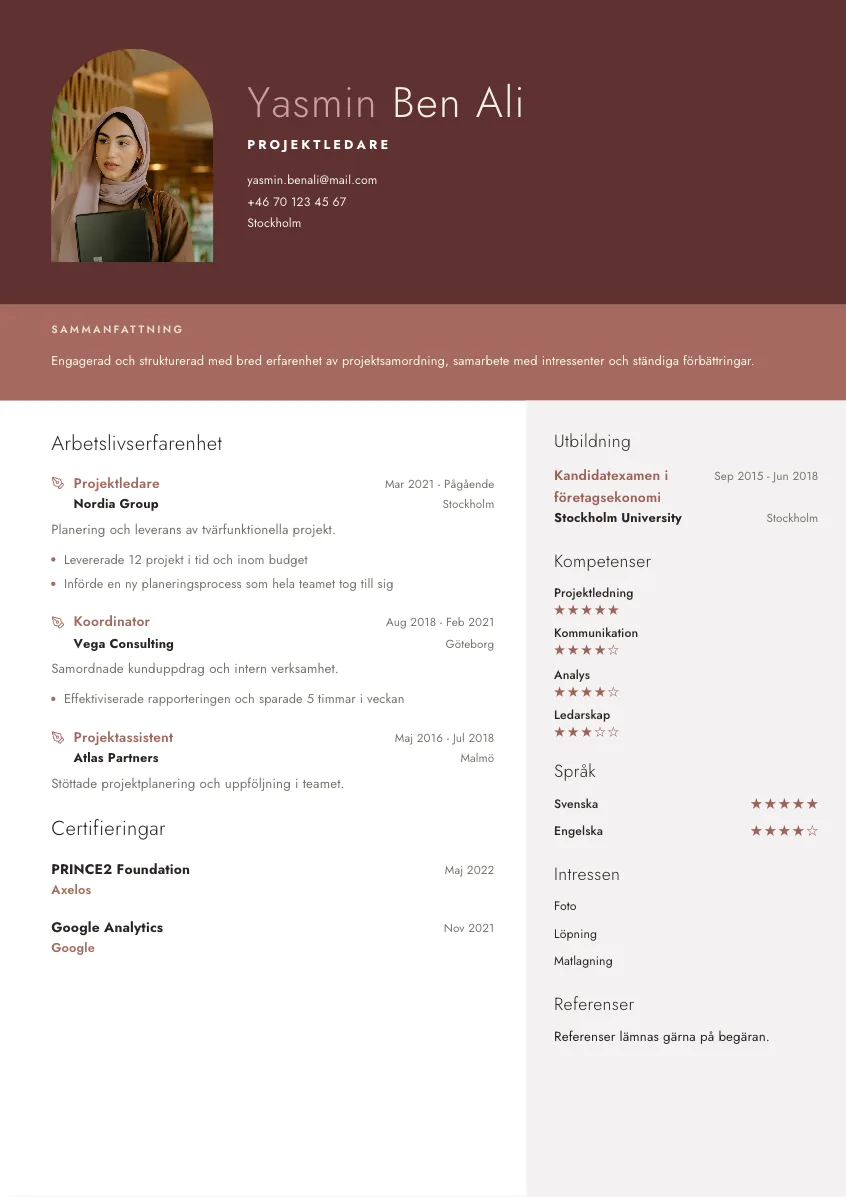 Yasmin Ben Ali

PROJEKTLEDARE

yasmin.benali@mail.com
+46 70 123 45 67
Stockholm

SAMMANFATTNING

Engagerad och strukturerad med bred erfarenhet av projektsamordning, samarbete med intressenter och ständiga förbättringar.

Arbetslivserfarenhet

Projektledare
Mar 2021 - Pågående
Nordia Group
Stockholm
Planering och leverans av tvärfunktionella projekt.
• Levererade 12 projekt i tid och inom budget
• Införde en ny planeringsprocess som hela teamet tog till sig

Koordinator
Aug 2018 - Feb 2021
Vega Consulting
Göteborg
Samordnade kunduppdrag och intern verksamhet.
• Effektiviserade rapporteringen och sparade 5 timmar i veckan

Projektassistent
Maj 2016 - Jul 2018
Atlas Partners
Malmö
Stöttade projektplanering och uppföljning i teamet.

Certifieringar

PRINCE2 Foundation
Maj 2022
Axelos

Google Analytics
Nov 2021
Google

Utbildning

Kandidatexamen i företagsekonomi
Sep 2015 - Jun 2018
Stockholm University
Stockholm

Kompetenser

Projektledning
★★★★★
Kommunikation
★★★★☆
Analys
★★★★☆
Ledarskap
★★★☆☆

Språk

Svenska ★★★★★
Engelska ★★★★☆

Intressen

Foto
Löpning
Matlagning

Referenser

Referenser lämnas gärna på begäran.